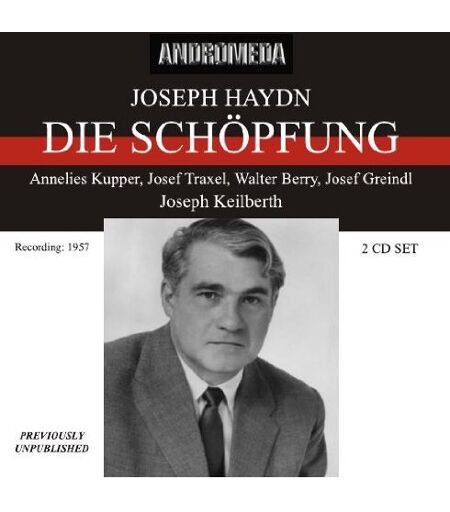 ANDROMEDA

JOSEPH HAYDN
DIE SCHÖPFUNG

Annelies Kupper, Josef Traxel, Walter Berry, Josef Greindl
Joseph Keilberth

Recording: 1957

2 CD SET

PREVIOUSLY UNPUBLISHED